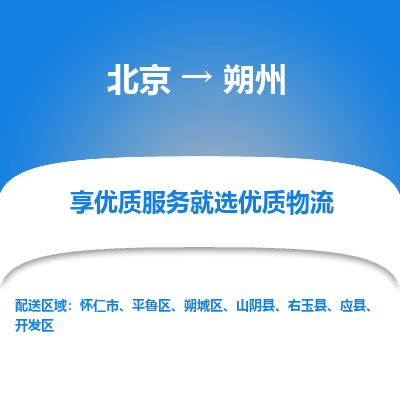 北京 → 朔州

享优质服务就选优质物流

配送区域：怀仁市、平鲁区、朔城区、山阴县、右玉县、应县、开发区